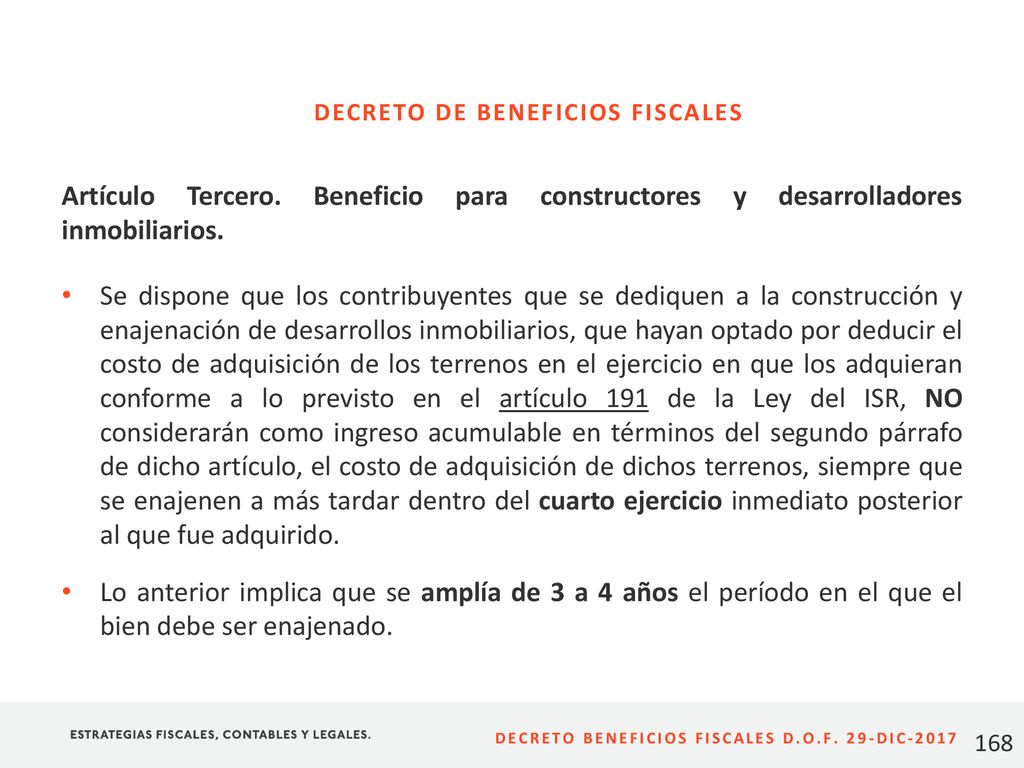 DECRETO DE BENEFICIOS FISCALES

Artículo Tercero. Beneficio para constructores y desarrolladores inmobiliarios.

• Se dispone que los contribuyentes que se dediquen a la construcción y enajenación de desarrollos inmobiliarios, que hayan optado por deducir el costo de adquisición de los terrenos en el ejercicio en que los adquieran conforme a lo previsto en el artículo 191 de la Ley del ISR, NO considerarán como ingreso acumulable en términos del segundo párrafo de dicho artículo, el costo de adquisición de dichos terrenos, siempre que se enajenen a más tardar dentro del cuarto ejercicio inmediato posterior al que fue adquirido.

• Lo anterior implica que se amplía de 3 a 4 años el período en el que el bien debe ser enajenado.

ESTRATEGIAS FISCALES, CONTABLES Y LEGALES.

DECRETO BENEFICIOS FISCALES D.O.F. 29-DIC-2017

168